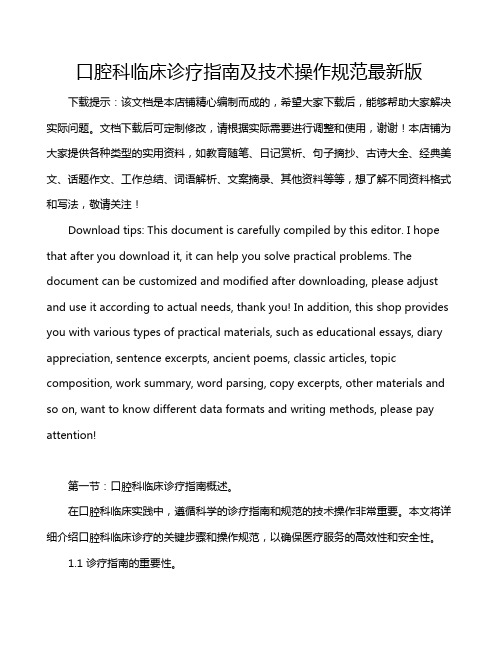 口腔科临床诊疗指南及技术操作规范最新版

下载提示：该文档是本店铺精心编制而成的，希望大家下载后，能够帮助大家解决实际问题。文档下载后可定制修改，请根据实际需要进行调整和使用，谢谢！本店铺为大家提供各种类型的实用资料，如教育随笔、日记赏析、句子摘抄、古诗大全、经典美文、话题作文、工作总结、词语解析、文案摘录、其他资料等等，想了解不同资料格式和写法，敬请关注！

Download tips: This document is carefully compiled by this editor. I hope that after you download it, it can help you solve practical problems. The document can be customized and modified after downloading, please adjust and use it according to actual needs, thank you! In addition, this shop provides you with various types of practical materials, such as educational essays, diary appreciation, sentence excerpts, ancient poems, classic articles, topic composition, work summary, word parsing, copy excerpts, other materials and so on, want to know different data formats and writing methods, please pay attention!

第一节：口腔科临床诊疗指南概述。

在口腔科临床实践中，遵循科学的诊疗指南和规范的技术操作非常重要。本文将详细介绍口腔科临床诊疗的关键步骤和操作规范，以确保医疗服务的高效性和安全性。

1.1 诊疗指南的重要性。